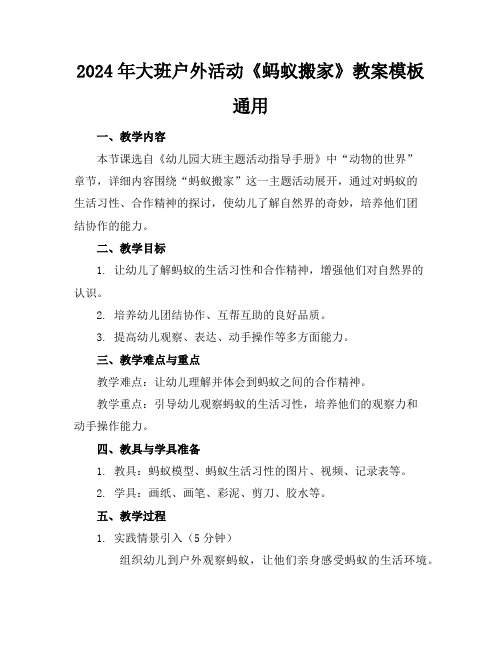 2024年大班户外活动《蚂蚁搬家》教案模板通用

一、教学内容

本节课选自《幼儿园大班主题活动指导手册》中“动物的世界”章节，详细内容围绕“蚂蚁搬家”这一主题活动展开，通过对蚂蚁的生活习性、合作精神的探讨，使幼儿了解自然界的奇妙，培养他们团结协作的能力。

二、教学目标

1. 让幼儿了解蚂蚁的生活习性和合作精神，增强他们对自然界的认识。

2. 培养幼儿团结协作、互帮互助的良好品质。

3. 提高幼儿观察、表达、动手操作等多方面能力。

三、教学难点与重点

教学难点：让幼儿理解并体会到蚂蚁之间的合作精神。

教学重点：引导幼儿观察蚂蚁的生活习性，培养他们的观察力和动手操作能力。

四、教具与学具准备

1. 教具：蚂蚁模型、蚂蚁生活习性的图片、视频、记录表等。

2. 学具：画纸、画笔、彩泥、剪刀、胶水等。

五、教学过程

1. 实践情景引入（5分钟）

组织幼儿到户外观察蚂蚁，让他们亲身感受蚂蚁的生活环境。